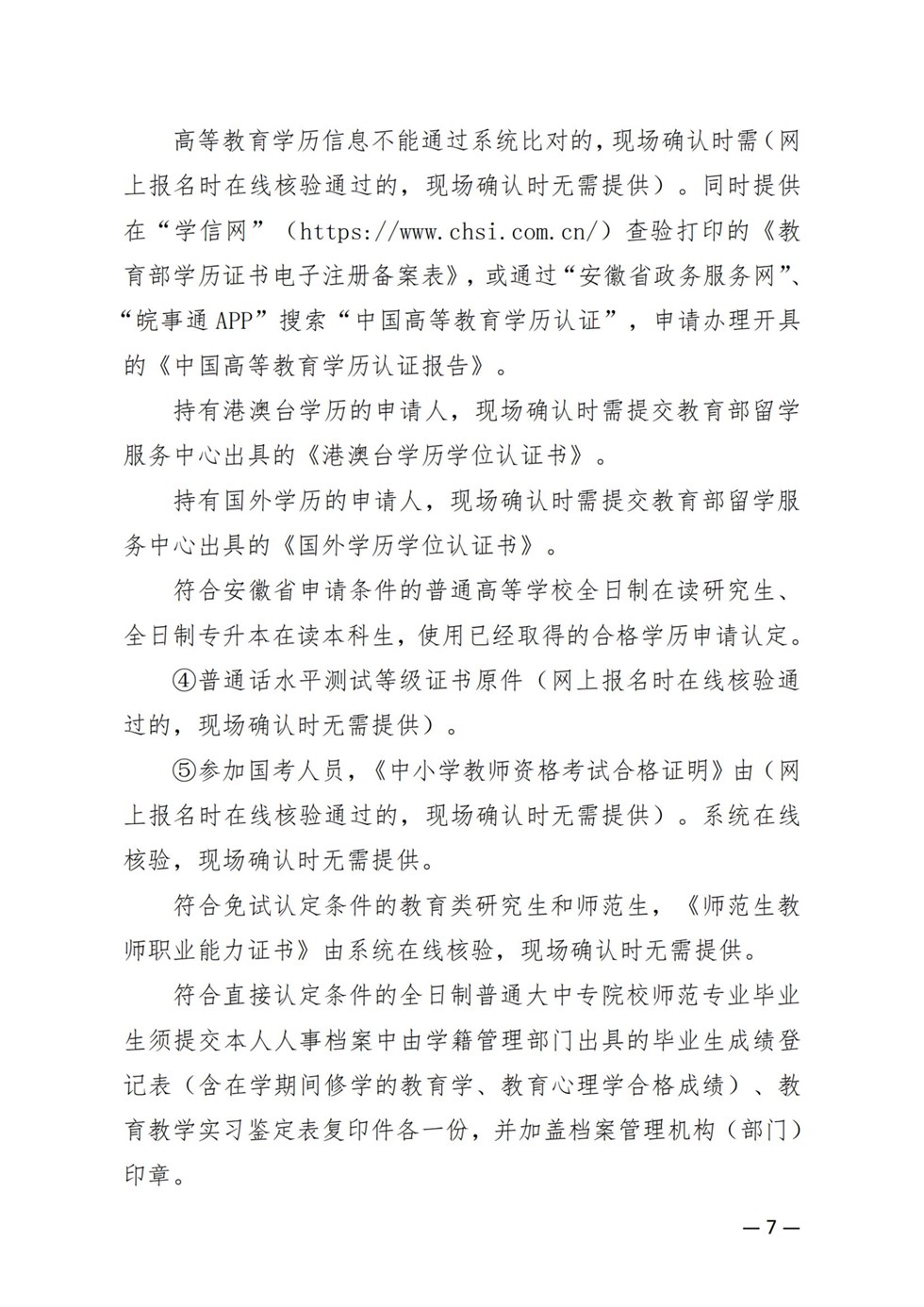 高等教育学历信息不能通过系统比对的，现场确认时需（网上报名时在线核验通过的，现场确认时无需提供）。同时提供在“学信网”（https://www.chsi.com.cn/）查验打印的《教育部学历证书电子注册备案表》，或通过“安徽省政务服务网”、“皖事通APP”搜索“中国高等教育学历认证”，申请办理开具的《中国高等教育学历认证报告》。

持有港澳台学历的申请人，现场确认时需提交教育部留学服务中心出具的《港澳台学历学位认证书》。

持有国外学历的申请人，现场确认时需提交教育部留学服务中心出具的《国外学历学位认证书》。

符合安徽省申请条件的普通高等学校全日制在读研究生、全日制专升本在读本科生，使用已经取得的合格学历申请认定。

④普通话水平测试等级证书原件（网上报名时在线核验通过的，现场确认时无需提供）。

⑤参加国考人员，《中小学教师资格考试合格证明》由（网上报名时在线核验通过的，现场确认时无需提供）。系统在线核验，现场确认时无需提供。

符合免试认定条件的教育类研究生和师范生，《师范生教师职业能力证书》由系统在线核验，现场确认时无需提供。

符合直接认定条件的全日制普通大中专院校师范专业毕业生须提交本人人事档案中由学籍管理部门出具的毕业生成绩登记表（含在学期间修学的教育学、教育心理学合格成绩）、教育教学实习鉴定表复印件各一份，并加盖档案管理机构（部门）印章。

—7—